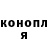 конопл
я